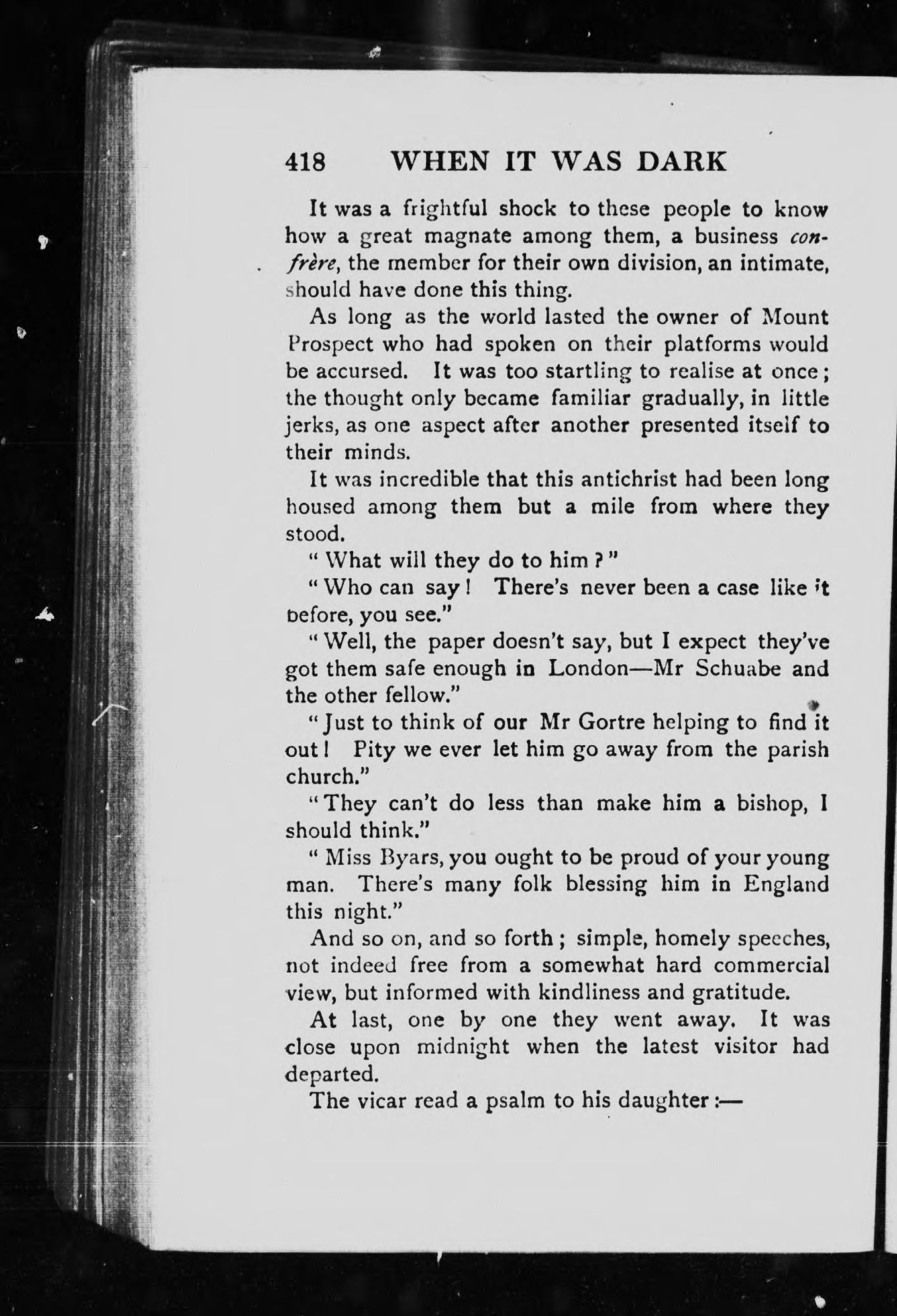 418 WHEN IT WAS DARK

It was a frightful shock to these people to know how a great magnate among them, a business confrère, the member for their own division, an intimate, should have done this thing.

As long as the world lasted the owner of Mount Prospect who had spoken on their platforms would be accursed. It was too startling to realise at once; the thought only became familiar gradually, in little jerks, as one aspect after another presented itself to their minds.

It was incredible that this antichrist had been long housed among them but a mile from where they stood.

"What will they do to him?"

"Who can say! There's never been a case like it before, you see."

"Well, the paper doesn't say, but I expect they've got them safe enough in London—Mr Schuabe and the other fellow."

"Just to think of our Mr Gortre helping to find it out! Pity we ever let him go away from the parish church."

"They can't do less than make him a bishop, I should think."

"Miss Byars, you ought to be proud of your young man. There's many folk blessing him in England this night."

And so on, and so forth; simple, homely speeches, not indeed free from a somewhat hard commercial view, but informed with kindliness and gratitude.

At last, one by one they went away. It was close upon midnight when the latest visitor had departed.

The vicar read a psalm to his daughter:—